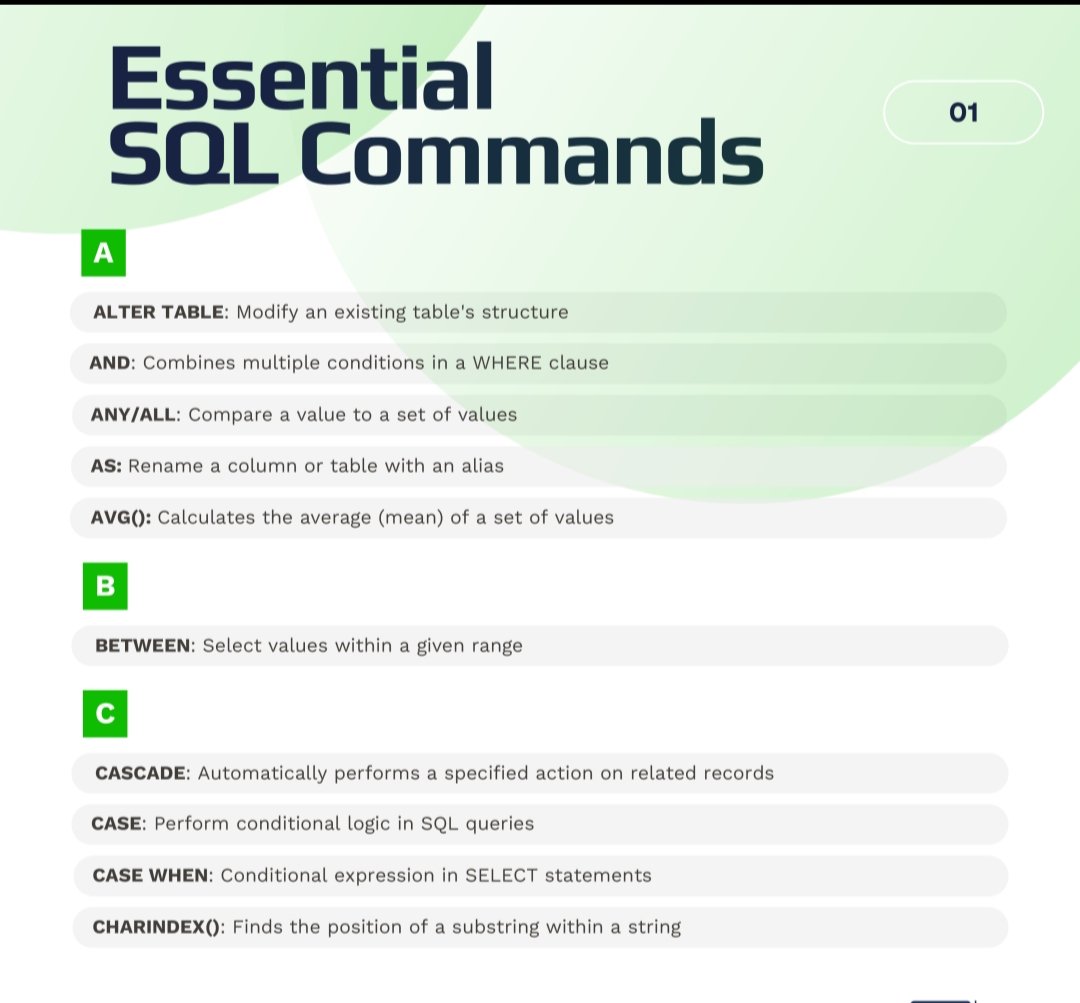 Essential SQL Commands

01

A

ALTER TABLE: Modify an existing table's structure

AND: Combines multiple conditions in a WHERE clause

ANY/ALL: Compare a value to a set of values

AS: Rename a column or table with an alias

AVG(): Calculates the average (mean) of a set of values

B

BETWEEN: Select values within a given range

C

CASCADE: Automatically performs a specified action on related records

CASE: Perform conditional logic in SQL queries

CASE WHEN: Conditional expression in SELECT statements

CHARINDEX(): Finds the position of a substring within a string